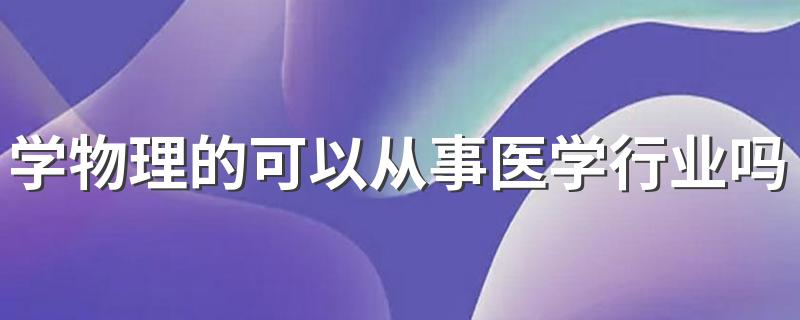 学物理的可以从事医学行业吗